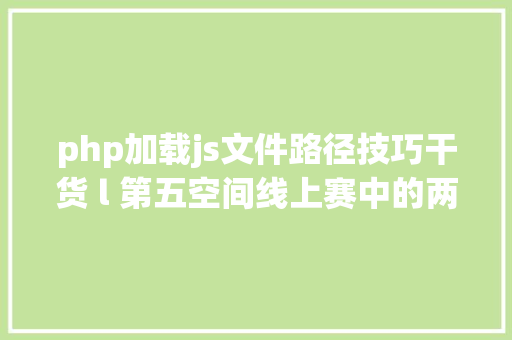 php加载js文件路径技巧干货 l 第五空间线上赛中的两